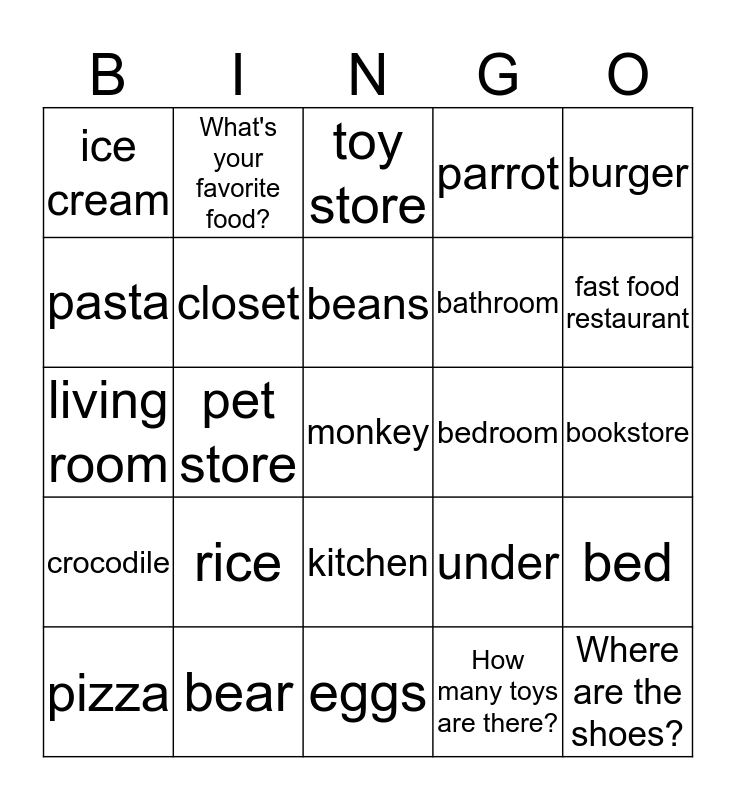 | B | I | N | G | O |
|---|---|---|---|---|
| ice cream | What's your favorite food? | toy store | parrot | burger |
| pasta | closet | beans | bathroom | fast food restaurant |
| living room | pet store | monkey | bedroom | bookstore |
| crocodile | rice | kitchen | under | bed |
| pizza | bear | eggs | How many toys are there? | Where are the shoes? |